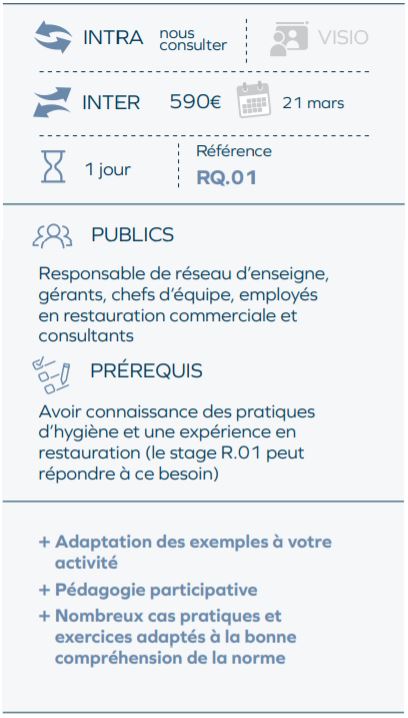 INTRA nous consulter

VISIO

INTER 590€ 21 mars

1 jour

Référence
RQ.01

PUBLICS

Responsable de réseau d'enseigne, gérants, chefs d'équipe, employés en restauration commerciale et consultants

PRÉREQUIS

Avoir connaissance des pratiques d'hygiène et une expérience en restauration (le stage R.01 peut répondre à ce besoin)

+ Adaptation des exemples à votre activité
+ Pédagogie participative
+ Nombreux cas pratiques et exercices adaptés à la bonne compréhension de la norme